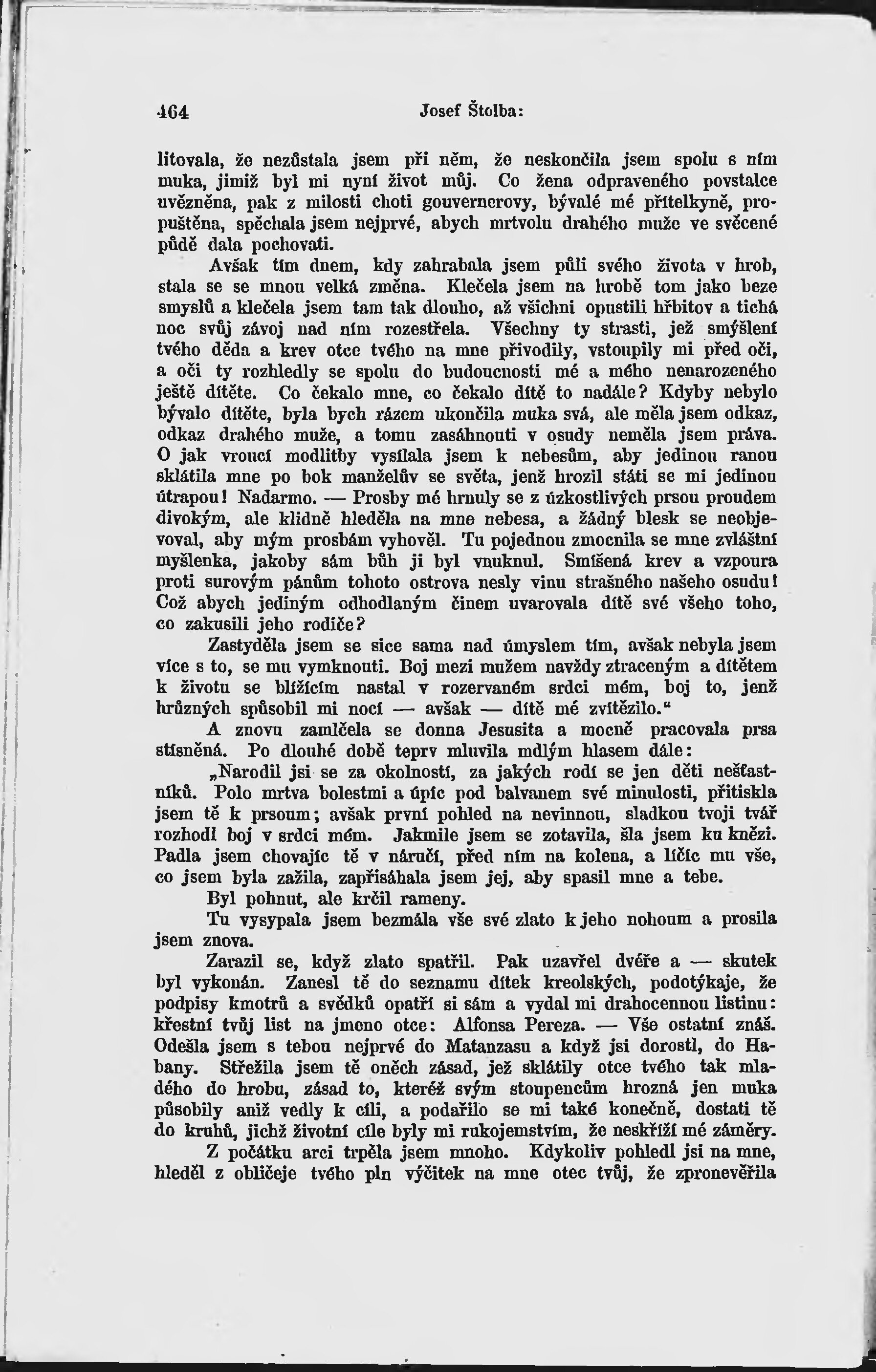 464 Josef Štolba:

litovala, že nezůstala jsem při něm, že neskončila jsem spolu s ním muka, jimiž byl mi nyní život můj. Co žena odpraveného povstalce uvězněna, pak z milosti choti gouvernerovy, bývalé mé přítelkyně, propuštěna, spěchala jsem nejprvé, abych mrtvolu drahého muže ve svěcené půdě dala pochovati.

Avšak tím dnem, kdy zahrabala jsem půli svého života v hrob, stala se se mnou velká změna. Klečela jsem na hrobě tom jako beze smyslů a klečela jsem tam tak dlouho, až všichni opustili hřbitov a tichá noc svůj závoj nad ním rozestřela. Všechny ty strasti, jež smýšlení tvého děda a krev otce tvého na mne přivodily, vstoupily mi před oči, a oči ty rozhledly se spolu do budoucnosti mé a mého nenarozeného ještě dítěte. Co čekalo mne, co čekalo dítě to nadále? Kdyby nebylo bývalo dítěte, byla bych rázem ukončila muka svá, ale měla jsem odkaz, odkaz drahého muže, a tomu zasáhnouti v osudy neměla jsem práva. O jak vroucí modlitby vysílala jsem k nebesům, aby jedinou ranou sklátila mne po bok manželův se světa, jenž hrozil státi se mi jedinou útrapou! Nadarmo. — Prosby mé hrnuly se z úzkostlivých prsou proudem divokým, ale klidně hleděla na mne nebesa, a žádný blesk se neobjevoval, aby mým prosbám vyhověl. Tu pojednou zmocnila se mne zvláštní myšlenka, jakoby sám bůh ji byl vnuknul. Smíšená krev a vzpoura proti surovým pánům tohoto ostrova nesly vinu strašného našeho osudu! Což abych jediným odhodlaným činem uvarovala dítě své všeho toho, co zakusili jeho rodiče?

Zastyděla jsem se sice sama nad úmyslem tím, avšak nebyla jsem více s to, se mu vymknouti. Boj mezi mužem navždy ztraceným a dítětem k životu se blížícím nastal v rozervaném srdci mém, boj to, jenž hrůzných spůsobil mi nocí — avšak — dítě mé zvítězilo.“

A znovu zamlčela se donna Jesusita a mocně pracovala prsa stísněná. Po dlouhé době teprv mluvila mdlým hlasem dále:

„Narodil jsi se za okolností, za jakých rodí se jen děti nešťastníků. Polo mrtva bolestmi a úpíc pod balvanem své minulosti, přitiskla jsem tě k prsoum; avšak první pohled na nevinnou, sladkou tvoji tvář rozhodl boj v srdci mém. Jakmile jsem se zotavila, šla jsem ku knězi. Padla jsem chovajíc tě v náručí, před ním na kolena, a líčíc mu vše, co jsem byla zažila, zapřisáhala jsem jej, aby spasil mne a tebe.

Byl pohnut, ale krčil rameny.

Tu vysypala jsem bezmála vše své zlato k jeho nohoum a prosila jsem znova.

Zarazil se, když zlato spatřil. Pak uzavřel dvéře a — skutek byl vykonán. Zanesl tě do seznamu dítek kreolských, podotýkaje, že podpisy kmotrů a svědků opatří si sám a vydal mi drahocennou listinu: křestní tvůj list na jmeno otce: Alfonsa Pereza. — Vše ostatní znáš. Odešla jsem s tebou nejprvé do Matanzasu a když jsi dorostl, do Habany. Střežila jsem tě oněch zásad, jež sklátily otce tvého tak mladého do hrobu, zásad to, kteréž svým stoupencům hrozná jen muka působily aniž vedly k cíli, a podařilo se mi také konečně, dostati tě do kruhů, jichž životní cíle byly mi rukojemstvím, že neskříží mé záměry.

Z počátku arci trpěla jsem mnoho. Kdykoliv pohledl jsi na mne, hleděl z obličeje tvého pln výčitek na mne otec tvůj, že zpronevěřila